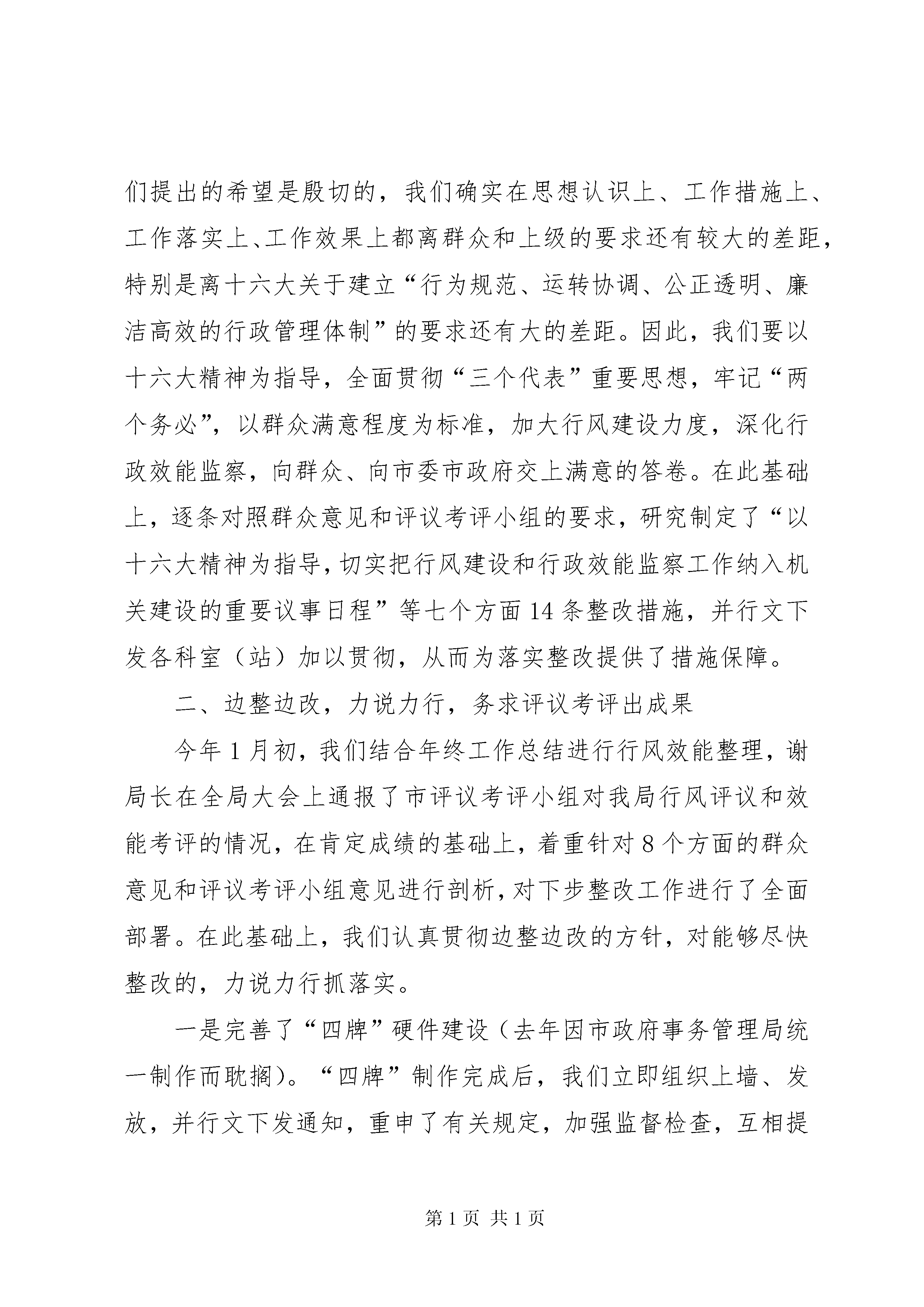 们提出的希望是殷切的，我们确实在思想认识上、工作措施上、工作落实上、工作效果上都离群众和上级的要求还有较大的差距，特别是离十六大关于建立“行为规范、运转协调、公正透明、廉洁高效的行政管理体制”的要求还有大的差距。因此，我们要以十六大精神为指导，全面贯彻“三个代表”重要思想，牢记“两个务必”，以群众满意程度为标准，加大行风建设力度，深化行政效能监察，向群众、向市委市政府交上满意的答卷。在此基础上，逐条对照群众意见和评议考评小组的要求，研究制定了“以十六大精神为指导，切实把行风建设和行政效能监察工作纳入机关建设的重要议事日程”等七个方面14条整改措施，并行文下发各科室（站）加以贯彻，从而为落实整改提供了措施保障。

二、边整边改，力说力行，务求评议考评出成果

今年1月初，我们结合年终工作总结进行行风效能整理，谢局长在全局大会上通报了市评议考评小组对我局行风评议和效能考评的情况，在肯定成绩的基础上，着重针对8个方面的群众意见和评议考评小组意见进行剖析，对下步整改工作进行了全面部署。在此基础上，我们认真贯彻边整边改的方针，对能够尽快整改的，力说力行抓落实。

一是完善了“四牌”硬件建设（去年因市政府事务管理局统一制作而耽搁）。“四牌”制作完成后，我们立即组织上墙、发放，并行文下发通知，重申了有关规定，加强监督检查，互相提

第1页 共1页